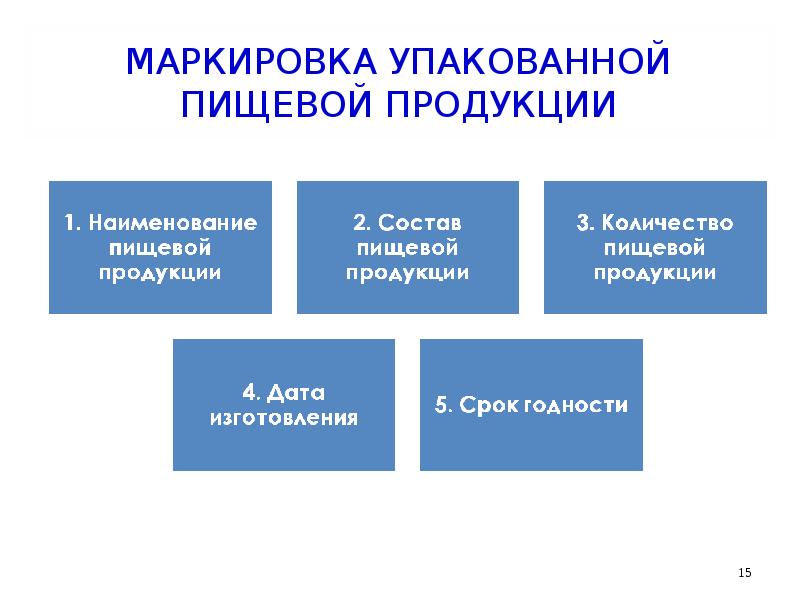 МАРКИРОВКА УПАКОВАННОЙ ПИЩЕВОЙ ПРОДУКЦИИ

1. Наименование пищевой продукции

2. Состав пищевой продукции

3. Количество пищевой продукции

4. Дата изготовления

5. Срок годности

15